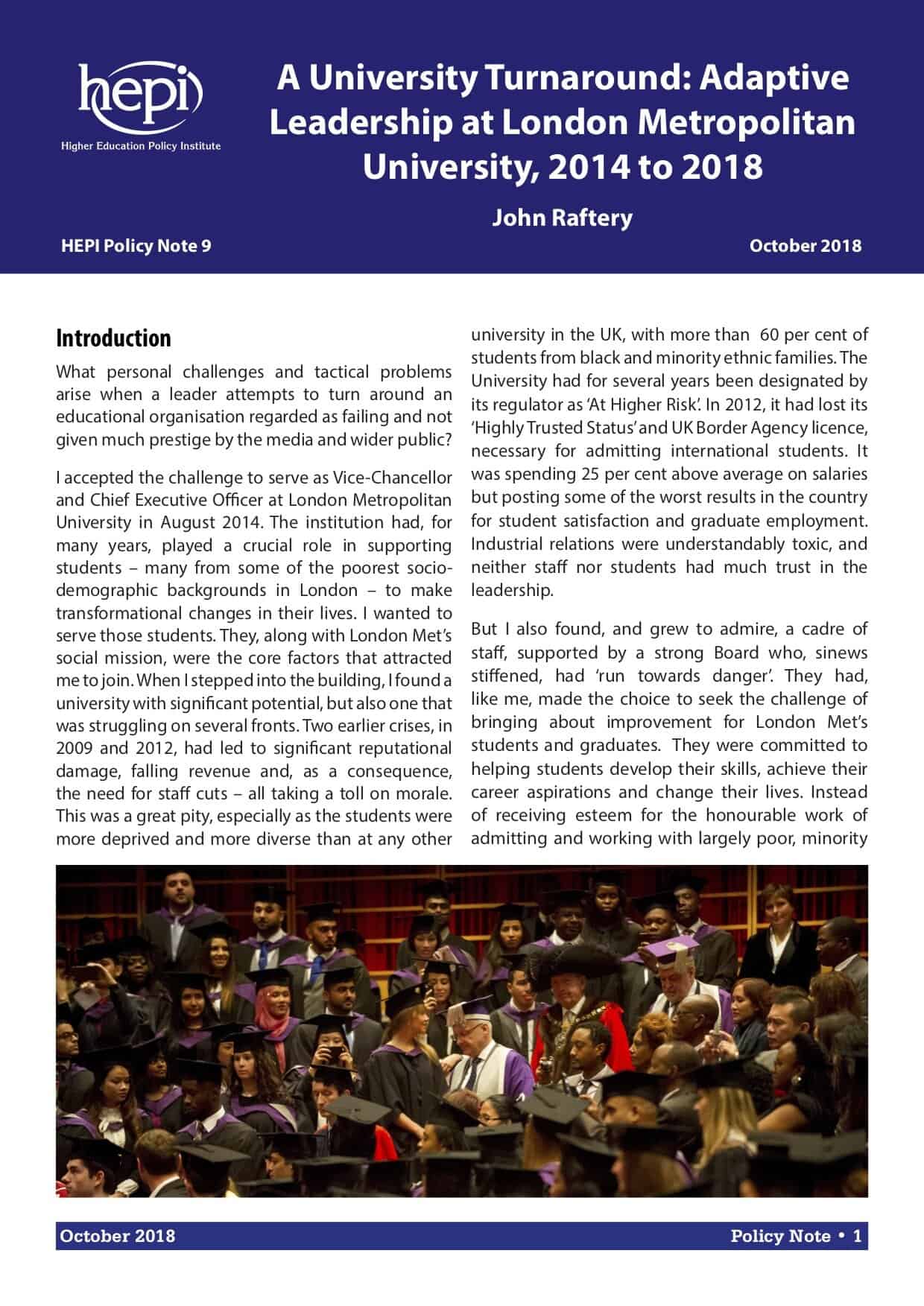 hepi
Higher Education Policy Institute

A University Turnaround: Adaptive Leadership at London Metropolitan University, 2014 to 2018

John Raftery

HEPI Policy Note 9

October 2018

Introduction

What personal challenges and tactical problems arise when a leader attempts to turn around an educational organisation regarded as failing and not given much prestige by the media and wider public?

I accepted the challenge to serve as Vice-Chancellor and Chief Executive Officer at London Metropolitan University in August 2014. The institution had, for many years, played a crucial role in supporting students – many from some of the poorest socio-demographic backgrounds in London – to make transformational changes in their lives. I wanted to serve those students. They, along with London Met's social mission, were the core factors that attracted me to join. When I stepped into the building, I found a university with significant potential, but also one that was struggling on several fronts. Two earlier crises, in 2009 and 2012, had led to significant reputational damage, falling revenue and, as a consequence, the need for staff cuts – all taking a toll on morale. This was a great pity, especially as the students were more deprived and more diverse than at any other university in the UK, with more than 60 per cent of students from black and minority ethnic families. The University had for several years been designated by its regulator as 'At Higher Risk'. In 2012, it had lost its 'Highly Trusted Status' and UK Border Agency licence, necessary for admitting international students. It was spending 25 per cent above average on salaries but posting some of the worst results in the country for student satisfaction and graduate employment. Industrial relations were understandably toxic, and neither staff nor students had much trust in the leadership.

But I also found, and grew to admire, a cadre of staff, supported by a strong Board who, sinews stiffened, had 'run towards danger'. They had, like me, made the choice to seek the challenge of bringing about improvement for London Met's students and graduates. They were committed to helping students develop their skills, achieve their career aspirations and change their lives. Instead of receiving esteem for the honourable work of admitting and working with largely poor, minority

October 2018

Policy Note • 1